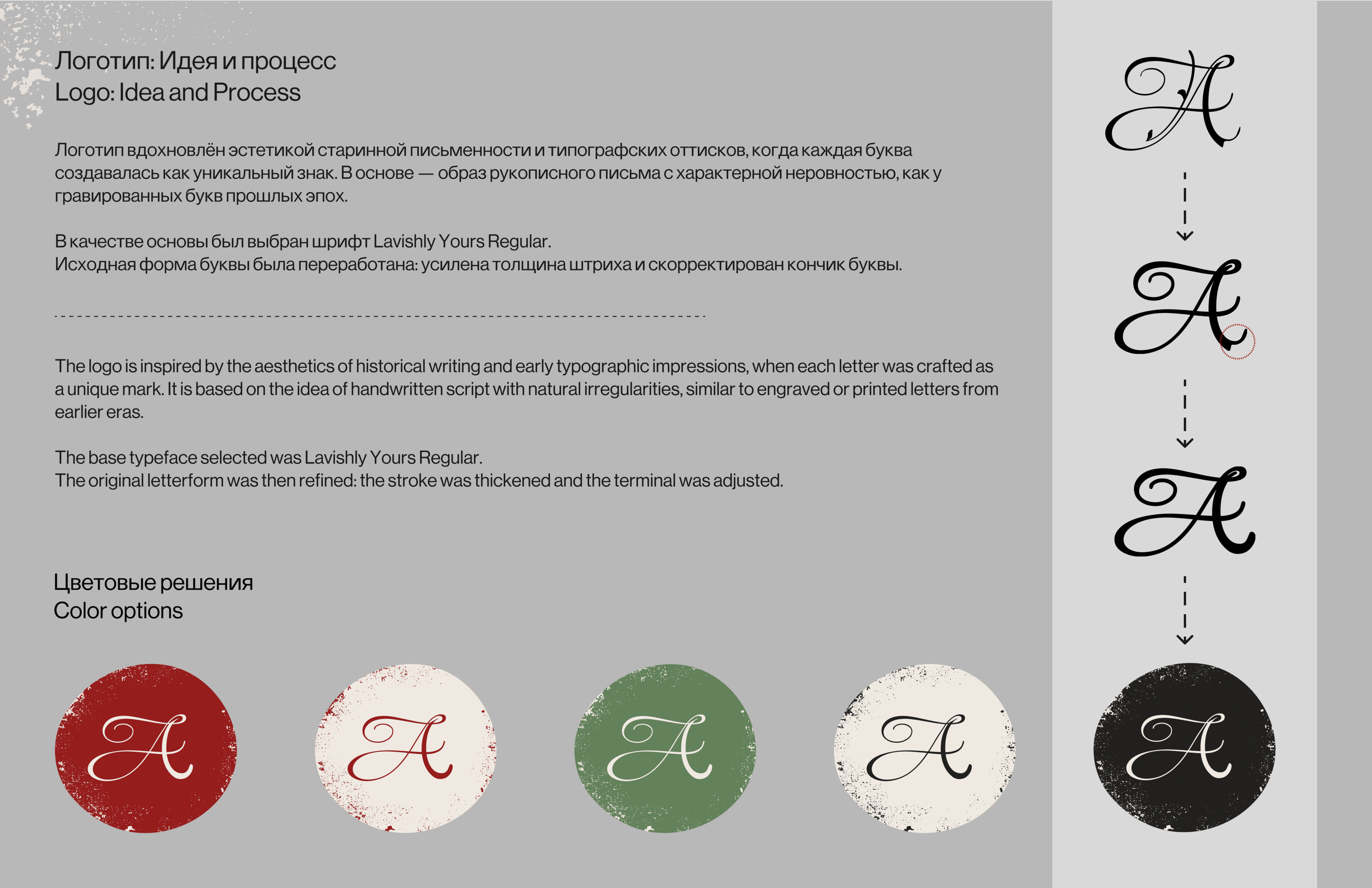 Логотип: Идея и процесс
Logo: Idea and Process

Логотип вдохновлён эстетикой старинной письменности и типографских оттисков, когда каждая буква создавалась как уникальный знак. В основе — образ рукописного письма с характерной неровностью, как у гравированных букв прошлых эпох.

В качестве основы был выбран шрифт Lavishly Yours Regular.
Исходная форма буквы была переработана: усилена толщина штриха и скорректирован кончик буквы.

The logo is inspired by the aesthetics of historical writing and early typographic impressions, when each letter was crafted as a unique mark. It is based on the idea of handwritten script with natural irregularities, similar to engraved or printed letters from earlier eras.

The base typeface selected was Lavishly Yours Regular.
The original letterform was then refined: the stroke was thickened and the terminal was adjusted.

Цветовые решения
Color options

A

A

A

A

A

A

A

A